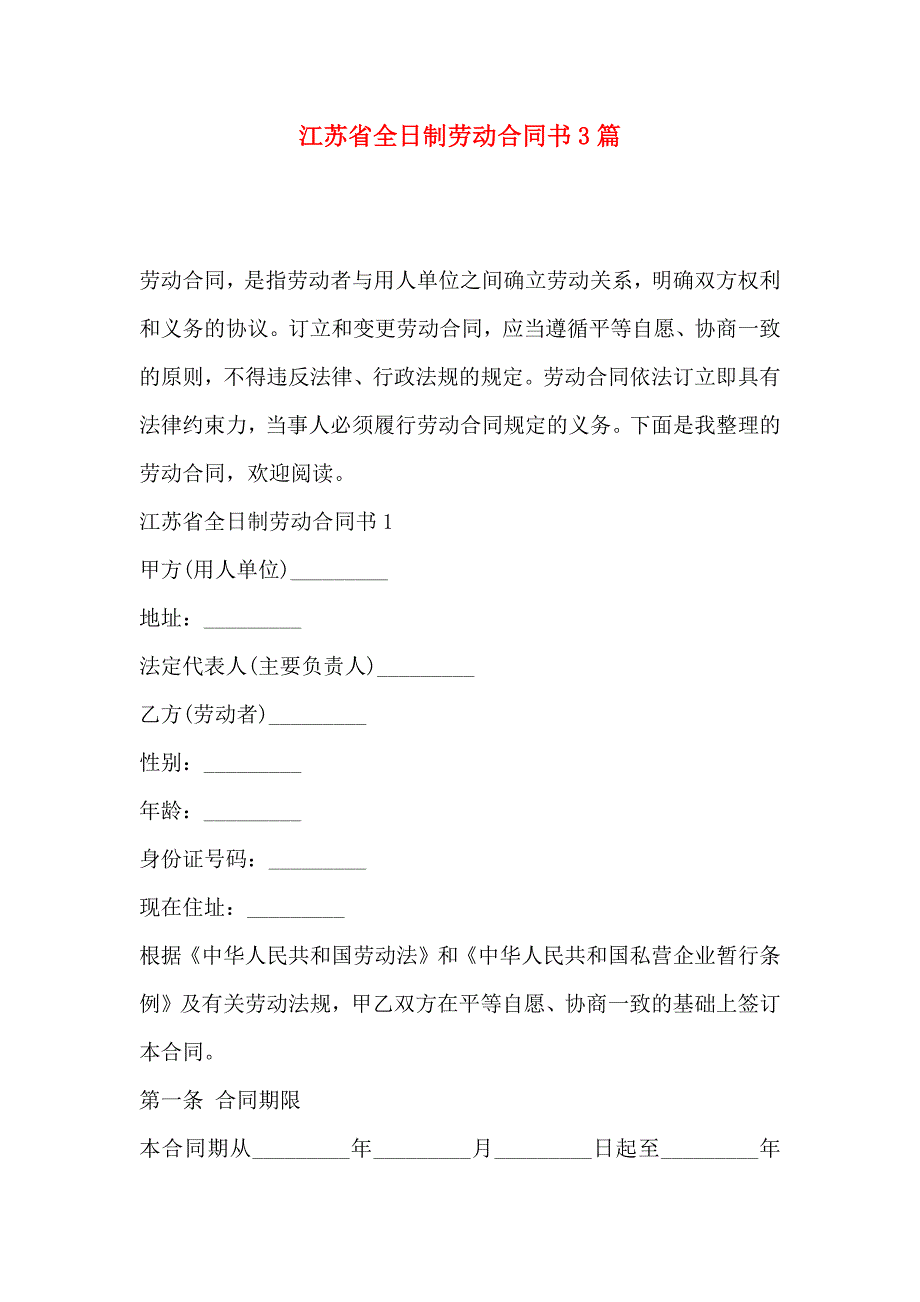 江苏省全日制劳动合同书3篇

劳动合同，是指劳动者与用人单位之间确立劳动关系，明确双方权利和义务的协议。订立和变更劳动合同，应当遵循平等自愿、协商一致的原则，不得违反法律、行政法规的规定。劳动合同依法订立即具有法律约束力，当事人必须履行劳动合同规定的义务。下面是我整理的劳动合同，欢迎阅读。

江苏省全日制劳动合同书1

甲方(用人单位)_________

地址：_________

法定代表人(主要负责人)_________

乙方(劳动者)_________

性别：_________

年龄：_________

身份证号码：_________

现在住址：_________

根据《中华人民共和国劳动法》和《中华人民共和国私营企业暂行条例》及有关劳动法规，甲乙双方在平等自愿、协商一致的基础上签订本合同。

第一条 合同期限

本合同期从_________年_________月_________日起至_________年